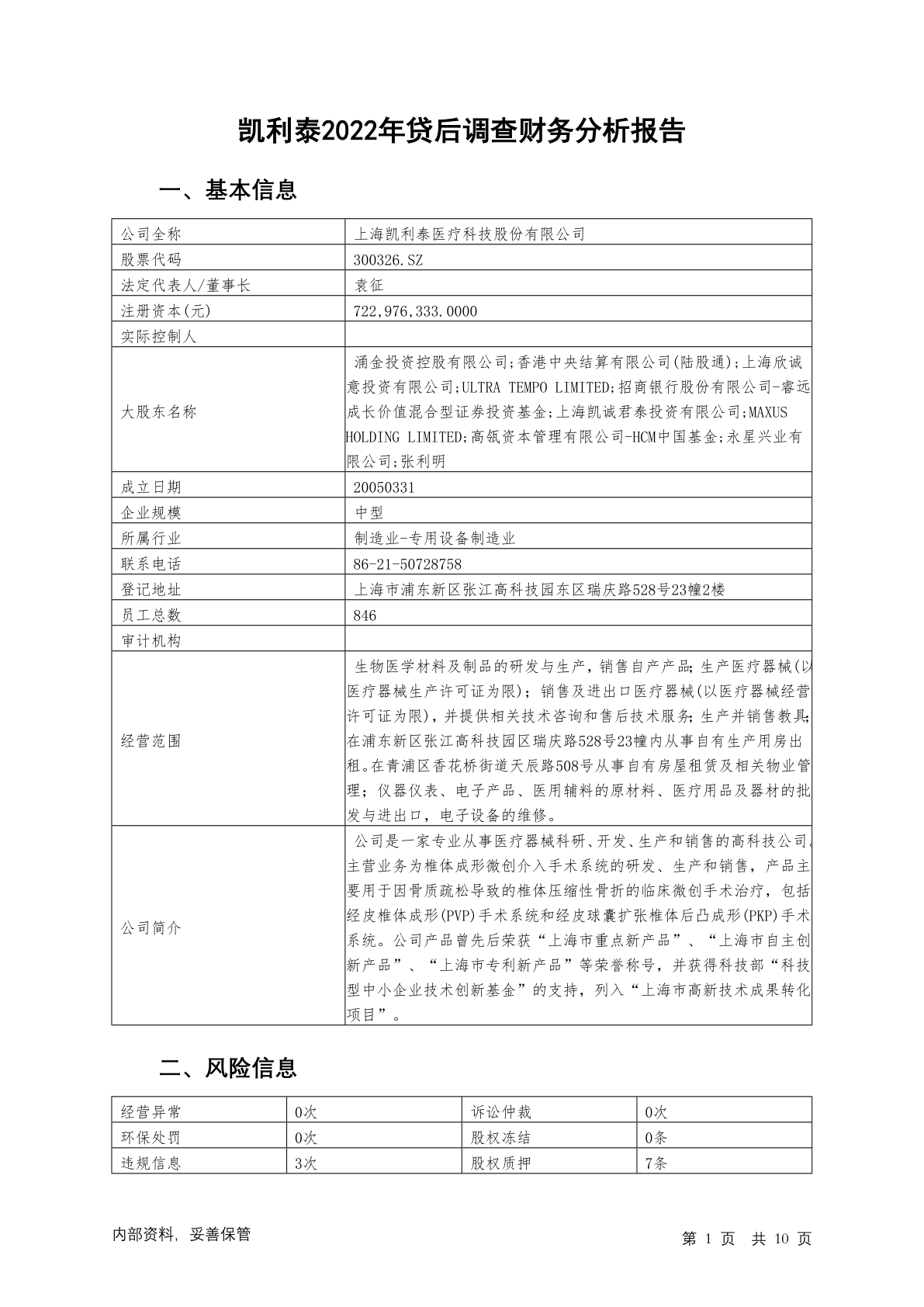 凯利泰2022年贷后调查财务分析报告

一、基本信息

| 公司全称 | 上海凯利泰医疗科技股份有限公司 |
|---|---|
| 股票代码 | 300326.SZ |
| 法定代表人/董事长 | 袁征 |
| 注册资本(元) | 722,976,333.0000 |
| 实际控制人 | |
| 大股东名称 | 涌金投资控股有限公司;香港中央结算有限公司(陆股通);上海欣诚意投资有限公司;ULTRA TEMPO LIMITED;招商银行股份有限公司-睿远成长价值混合型证券投资基金;上海凯诚君泰投资有限公司;MAXUS HOLDING LIMITED;高瓴资本管理有限公司-HCM中国基金;永星兴业有限公司;张利明 |
| 成立日期 | 20050331 |
| 企业规模 | 中型 |
| 所属行业 | 制造业-专用设备制造业 |
| 联系电话 | 86-21-50728758 |
| 登记地址 | 上海市浦东新区张江高科技园东区瑞庆路528号23幢2楼 |
| 员工总数 | 846 |
| 审计机构 | |
| 经营范围 | 生物医学材料及制品的研发与生产，销售自产产品;生产医疗器械(以医疗器械生产许可证为限)；销售及进出口医疗器械(以医疗器械经营许可证为限)，并提供相关技术咨询和售后技术服务;生产并销售教具;在浦东新区张江高科技园区瑞庆路528号23幢内从事自有生产用房出租。在青浦区香花桥街道天辰路508号从事自有房屋租赁及相关物业管理；仪器仪表、电子产品、医用辅料的原材料、医疗用品及器材的批发与进出口，电子设备的维修。 |
| 公司简介 | 公司是一家专业从事医疗器械科研、开发、生产和销售的高科技公司。主营业务为椎体成形微创介入手术系统的研发、生产和销售，产品主要用于因骨质疏松导致的椎体压缩性骨折的临床微创手术治疗，包括经皮椎体成形(PVP)手术系统和经皮球囊扩张椎体后凸成形(PKP)手术系统。公司产品曾先后荣获“上海市重点新产品”、“上海市自主创新产品”、“上海市专利新产品”等荣誉称号，并获得科技部“科技型中小企业技术创新基金”的支持，列入“上海市高新技术成果转化项目”。 |

二、风险信息

| 经营异常 | 0次 | 诉讼仲裁 | 0次 |
|---|---|---|---|
| 环保处罚 | 0次 | 股权冻结 | 0条 |
| 违规信息 | 3次 | 股权质押 | 7条 |

内部资料，妥善保管

第 1 页 共 10 页